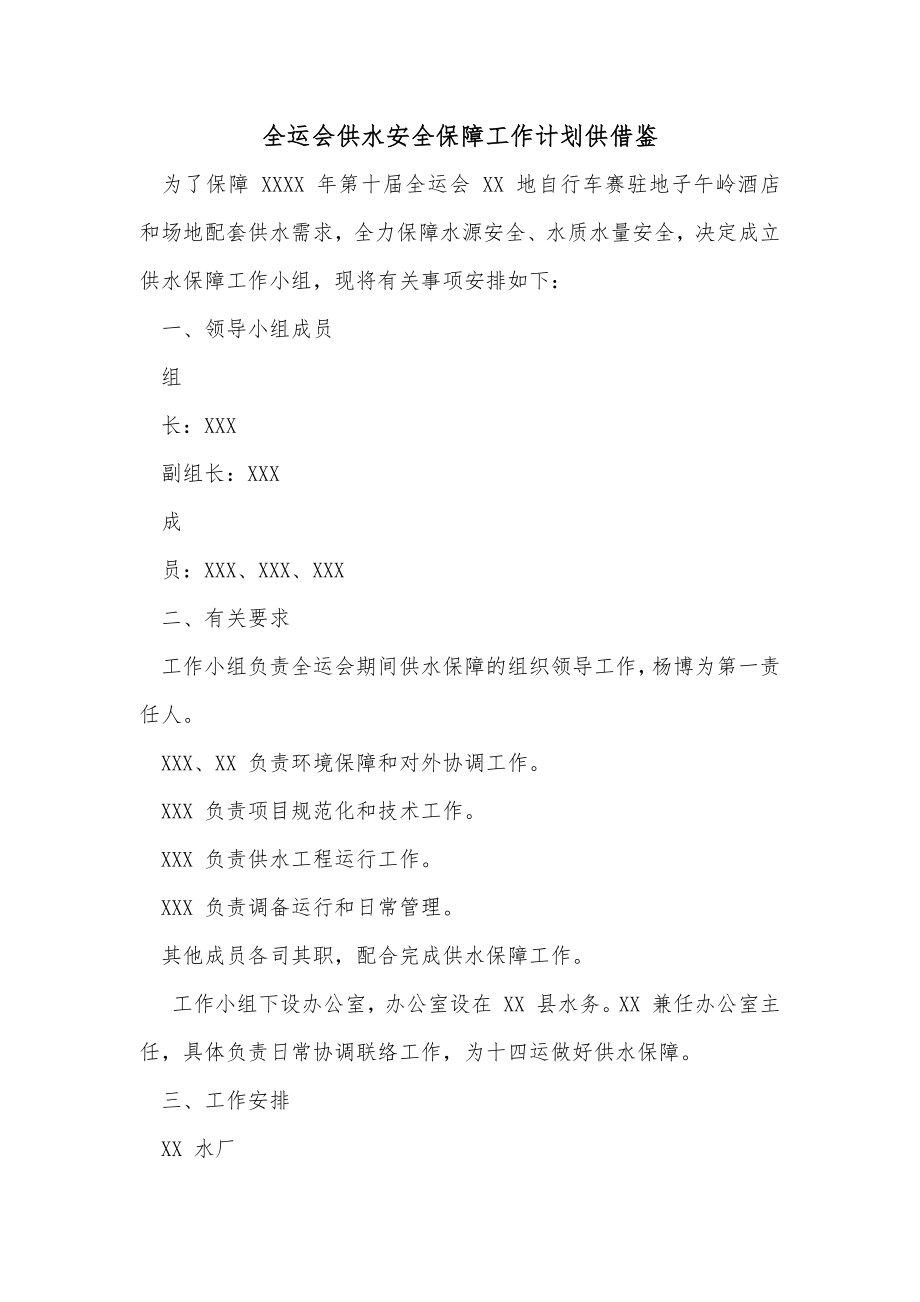 全运会供水安全保障工作计划供借鉴

为了保障 XXXX 年第十届全运会 XX 地自行车赛驻地子午岭酒店和场地配套供水需求，全力保障水源安全、水质水量安全，决定成立供水保障工作小组，现将有关事项安排如下：

一、领导小组成员

组

长：XXX

副组长：XXX

成

员：XXX、XXX、XXX

二、有关要求

工作小组负责全运会期间供水保障的组织领导工作，杨博为第一责任人。

XXX、XX 负责环境保障和对外协调工作。

XXX 负责项目规范化和技术工作。

XXX 负责供水工程运行工作。

XXX 负责调备运行和日常管理。

其他成员各司其职，配合完成供水保障工作。

工作小组下设办公室，办公室设在 XX 县水务。XX 兼任办公室主任，具体负责日常协调联络工作，为十四运做好供水保障。

三、工作安排

XX 水厂